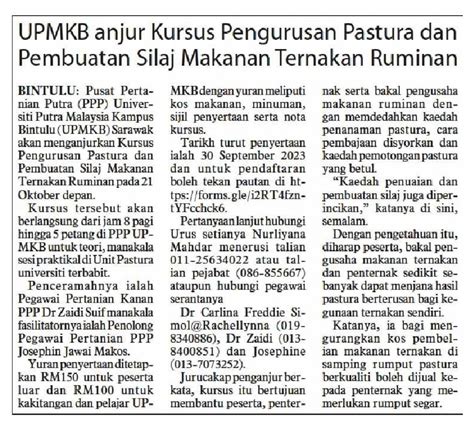 UPMKB anjur Kursus Pengurusan Pastura dan Pembuatan Silaj Makanan Ternakan Ruminan

BINTULU: Pusat Pertanian Putra (PPP) Universiti Putra Malaysia Kampus Bintulu (UPMKB) Sarawak akan menganjurkan Kursus Pengurusan Pastura dan Pembuatan Silaj Makanan Ternakan Ruminan pada 21 Oktober depan.

Kursus tersebut akan berlangsung dari jam 8 pagi hingga 5 petang di PPP UPMKB untuk teori, manakala sesi praktikal di Unit Pastura universiti terbabit.

Penceramahnya ialah Pegawai Pertanian Kanan PPP Dr Zaidi Suif manakala fasilitatornya ialah Penolong Pegawai Pertanian PPP Josephin Jawai Makos.

Yuran penyertaan ditetapkan RM150 untuk peserta luar dan RM100 untuk kakitangan dan pelajar UPMKB dengan yuran meliputi kos makanan, minuman, sijil penyertaan serta nota kursus.

Tarikh turut penyertaan ialah 30 September 2023 dan untuk pendaftaran boleh tekan pautan di https://forms.gle/i2RT4fzntYFcchck6.

Pertanyaan lanjut hubungi Urus setianya Nurliyana Mahdar menerusi talian 011-25634022 atau talian pejabat (086-855667) ataupun hubungi pegawai serantanya

Dr Carlina Freddie Simol@Rachellynna (019-8340886), Dr Zaidi (013-8400851) dan Josephine (013-7073252).

Jurucakap penganjur berkata, kursus itu bertujuan membantu peserta, penternak serta bakal pengusaha makanan ruminan dengan memdedahkan kaedah penanaman pastura, cara pembajaan disyorkan dan kaedah pemotongan pastura yang betul.

"Kaedah penuaian dan pembuatan silaj juga diperincikan," katanya di sini, semalam.

Dengan pengetahuan itu, diharap peserta, bakal pengusaha makanan ternakan dan penternak sedikit sebanyak dapat menjana hasil pastura berterusan bagi kegunaan ternakan sendiri.

Katanya, ia bagi mengurangkan kos pembelian makanan ternakan di samping rumput pastura berkualiti boleh dijual kepada penternak yang memerlukan rumput segar.